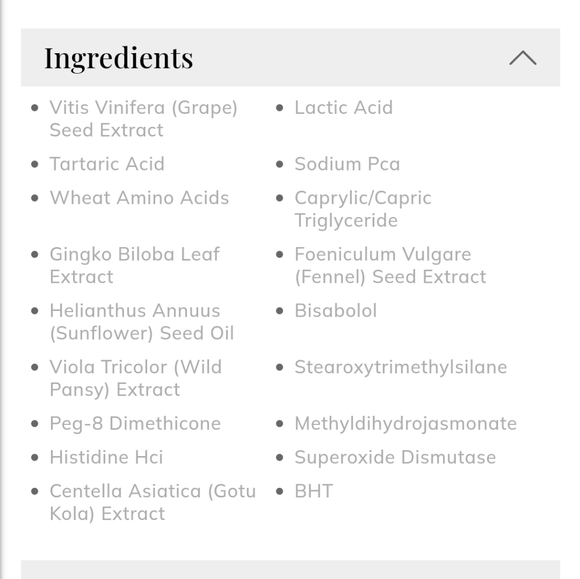 Ingredients

- Vitis Vinifera (Grape) Seed Extract
- Tartaric Acid
- Wheat Amino Acids
- Gingko Biloba Leaf Extract
- Helianthus Annuus (Sunflower) Seed Oil
- Viola Tricolor (Wild Pansy) Extract
- Peg-8 Dimethicone
- Histidine Hci
- Centella Asiatica (Gotu Kola) Extract

- Lactic Acid
- Sodium Pca
- Caprylic/Capric Triglyceride
- Foeniculum Vulgare (Fennel) Seed Extract
- Bisabolol
- Stearoxytrimethylsilane
- Methyldihydrojasmonate
- Superoxide Dismutase
- BHT